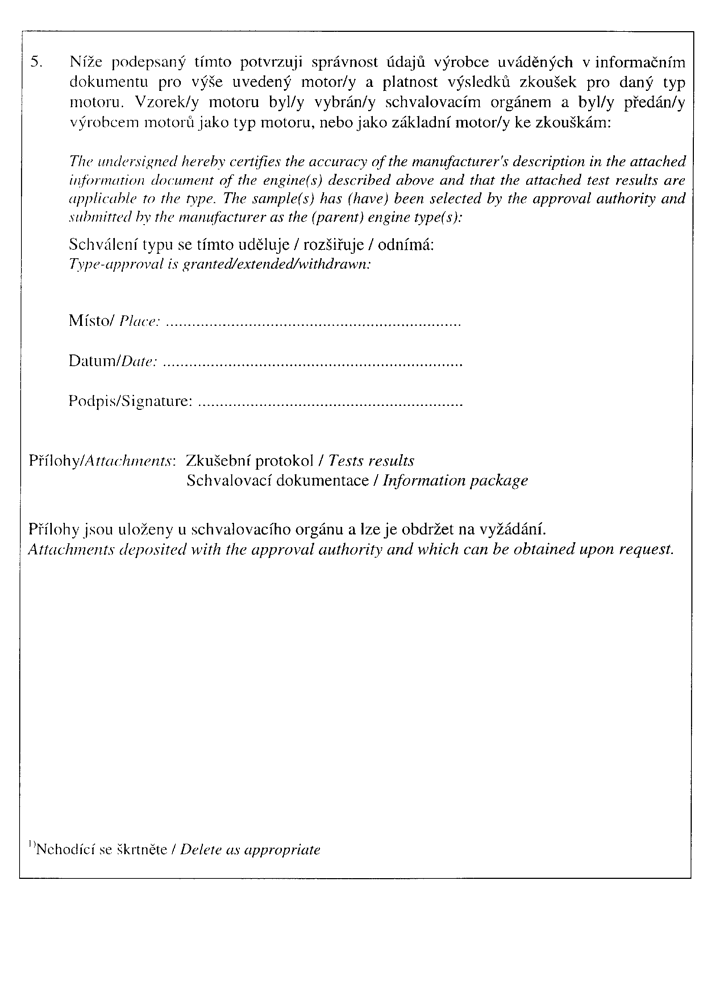 5. Níže podepsaný tímto potvrzuji správnost údajů výrobce uváděných v informačním dokumentu pro výše uvedený motor/y a platnost výsledků zkoušek pro daný typ motoru. Vzorek/y motoru byl/y vybrán/y schvalovacím orgánem a byl/y předán/y výrobcem motorů jako typ motoru, nebo jako základní motor/y ke zkouškám:

The undersigned hereby certifies the accuracy of the manufacturer's description in the attached information document of the engine(s) described above and that the attached test results are applicable to the type. The sample(s) has (have) been selected by the approval authority and submitted by the manufacturer as the (parent) engine type(s):

Schválení typu se tímto uděluje / rozšiřuje / odnímá:
Type-approval is granted/extended/withdrawn:

Místo/ Place: ____

Datum/Date: ____

Podpis/Signature: ____

Přílohy/Attachments: Zkušební protokol / Tests results
Schvalovací dokumentace / Information package

Přílohy jsou uloženy u schvalovacího orgánu a lze je obdržet na vyžádání.
Attachments deposited with the approval authority and which can be obtained upon request.

$^{1)}$Nehodící se škrtněte / Delete as appropriate